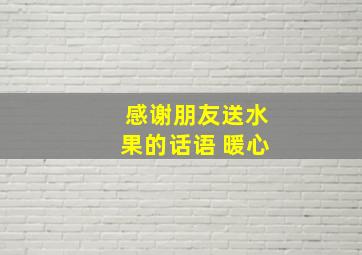 感谢朋友送水果的话语 暖心